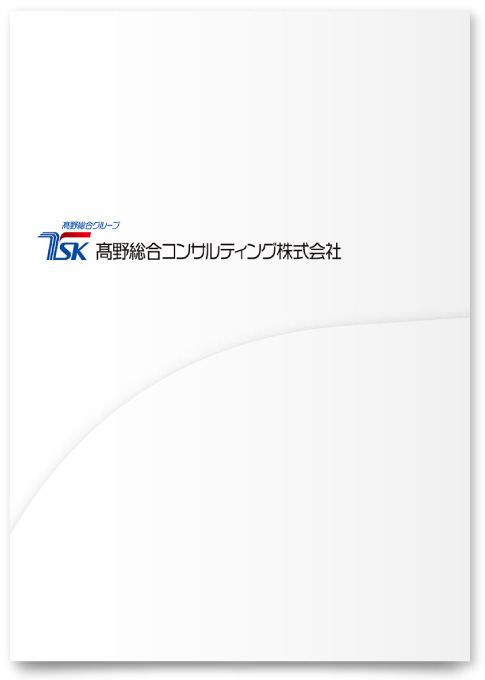 髙野総合グループ

TSK 髙野総合コンサルティング株式会社